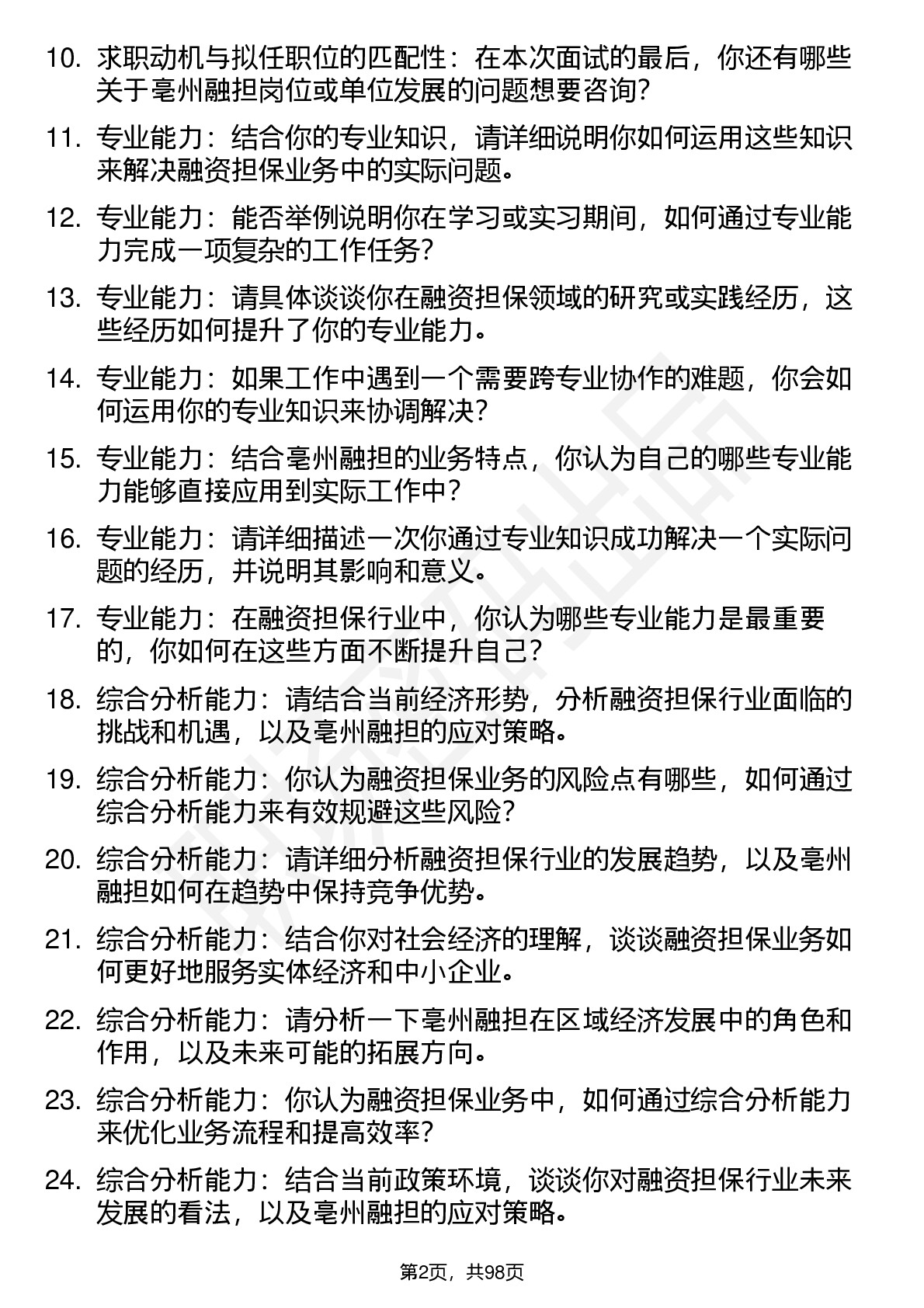 10. 求职动机与拟任职位的匹配性：在本次面试的最后，你还有哪些关于亳州融担岗位或单位发展的问题想要咨询?

11. 专业能力：结合你的专业知识，请详细说明你如何运用这些知识来解决融资担保业务中的实际问题。

12. 专业能力：能否举例说明你在学习或实习期间，如何通过专业能力完成一项复杂的工作任务？

13. 专业能力：请具体谈谈你在融资担保领域的研究或实践经历，这些经历如何提升了你的专业能力。

14. 专业能力：如果工作中遇到一个需要跨专业协作的难题，你会如何运用你的专业知识来协调解决？

15. 专业能力：结合亳州融担的业务特点，你认为自己的哪些专业能力能够直接应用到实际工作中？

16. 专业能力：请详细描述一次你通过专业知识成功解决一个实际问题的经历，并说明其影响和意义。

17. 专业能力：在融资担保行业中，你认为哪些专业能力是最重要的，你如何在这些方面不断提升自己？

18. 综合分析能力：请结合当前经济形势，分析融资担保行业面临的挑战和机遇，以及亳州融担的应对策略。

19. 综合分析能力：你认为融资担保业务的风险点有哪些，如何通过综合分析能力来有效规避这些风险?

20. 综合分析能力：请详细分析融资担保行业的发展趋势，以及亳州融担如何在趋势中保持竞争优势。

21. 综合分析能力：结合你对社会经济的理解，谈谈融资担保业务如何更好地服务实体经济和中小企业。

22. 综合分析能力：请分析一下亳州融担在区域经济发展中的角色和作用，以及未来可能的拓展方向。

23. 综合分析能力：你认为融资担保业务中，如何通过综合分析能力来优化业务流程和提高效率?

24. 综合分析能力：结合当前政策环境，谈谈你对融资担保行业未来发展的看法，以及亳州融担的应对策略。

第2页，共98页